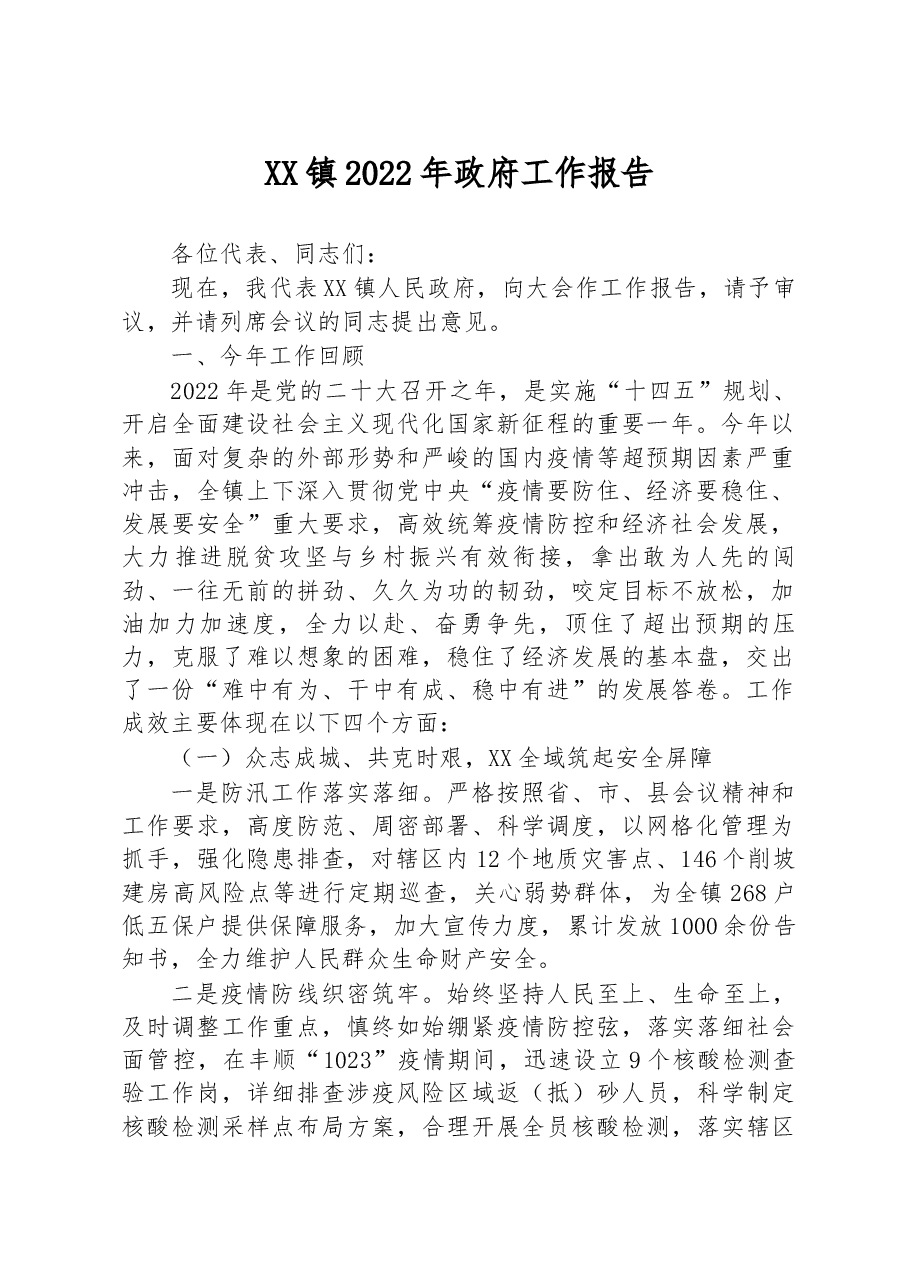 XX镇2022年政府工作报告

各位代表、同志们：

现在，我代表XX镇人民政府，向大会作工作报告，请予审议，并请列席会议的同志提出意见。

一、今年工作回顾

2022年是党的二十大召开之年，是实施“十四五”规划、开启全面建设社会主义现代化国家新征程的重要一年。今年以来，面对复杂的外部形势和严峻的国内疫情等超预期因素严重冲击，全镇上下深入贯彻党中央“疫情要防住、经济要稳住、发展要安全”重大要求，高效统筹疫情防控和经济社会发展，大力推进脱贫攻坚与乡村振兴有效衔接，拿出敢为人先的闯劲、一往无前的拼劲、久久为功的韧劲，咬定目标不放松，加油加力加速度，全力以赴、奋勇争先，顶住了超出预期的压力，克服了难以想象的困难，稳住了经济发展的基本盘，交出了一份“难中有为、干中有成、稳中有进”的发展答卷。工作成效主要体现在以下四个方面：

（一）众志成城、共克时艰，XX全域筑起安全屏障

一是防汛工作落实落细。严格按照省、市、县会议精神和工作要求，高度防范、周密部署、科学调度，以网格化管理为抓手，强化隐患排查，对辖区内12个地质灾害点、146个削坡建房高风险点等进行定期巡查，关心弱势群体，为全镇268户低五保户提供保障服务，加大宣传力度，累计发放1000余份告知书，全力维护人民群众生命财产安全。

二是疫情防线织密筑牢。始终坚持人民至上、生命至上，及时调整工作重点，慎终如始绷紧疫情防控弦，落实落细社会面管控，在丰顺“1023”疫情期间，迅速设立9个核酸检测查验工作岗，详细排查涉疫风险区域返（抵）砂人员，科学制定核酸检测采样点布局方案，合理开展全员核酸检测，落实辖区